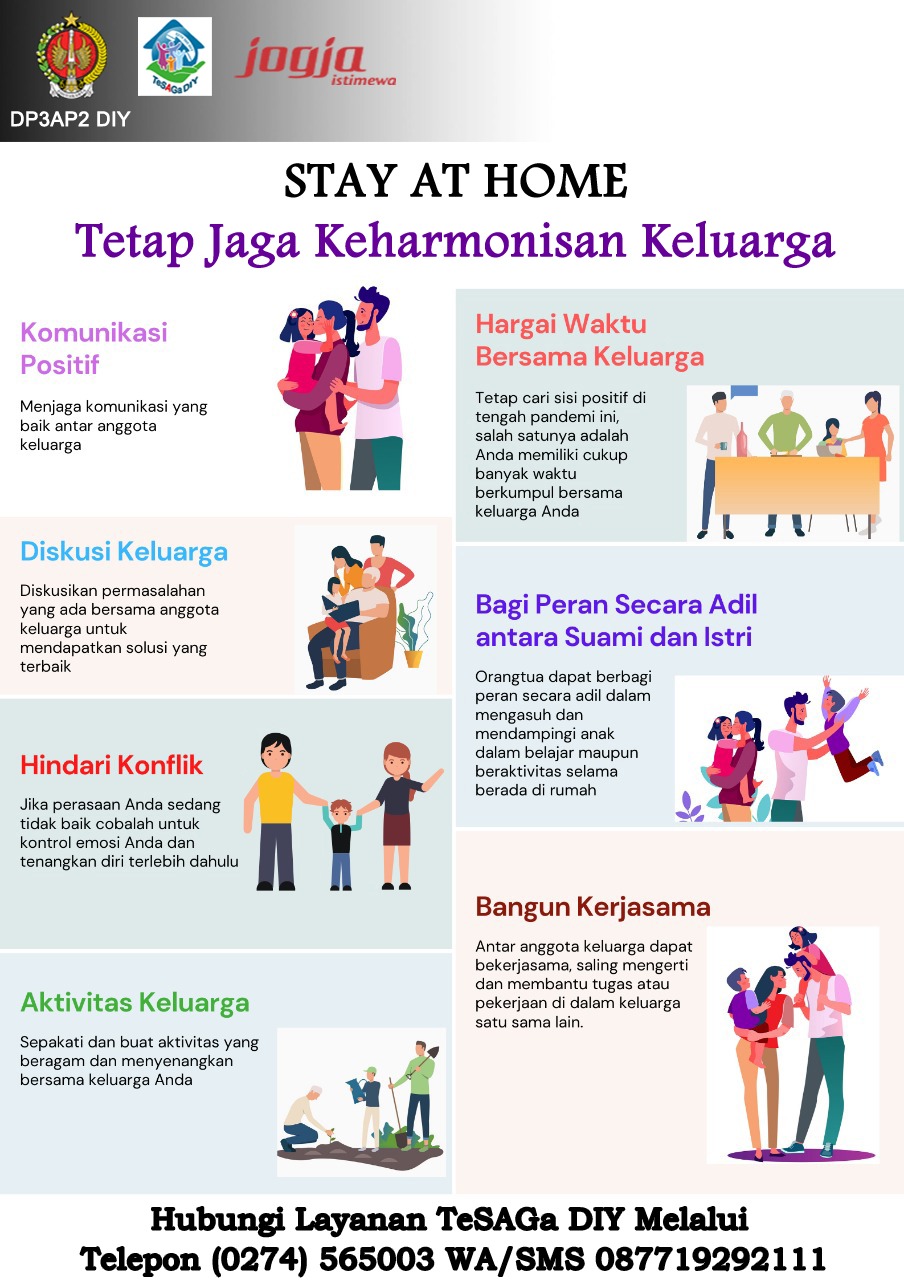 DP3AP2 DIY

TeSAGa DIY

jogja istimewa

STAY AT HOME
Tetap Jaga Keharmonisan Keluarga

Komunikasi Positif

Menjaga komunikasi yang baik antar anggota keluarga

Diskusi Keluarga

Diskusikan permasalahan yang ada bersama anggota keluarga untuk mendapatkan solusi yang terbaik

Hindari Konflik

Jika perasaan Anda sedang tidak baik cobalah untuk kontrol emosi Anda dan tenangkan diri terlebih dahulu

Aktivitas Keluarga

Sepakati dan buat aktivitas yang beragam dan menyenangkan bersama keluarga Anda

Hargai Waktu Bersama Keluarga

Tetap cari sisi positif di tengah pandemi ini, salah satunya adalah Anda memiliki cukup banyak waktu berkumpul bersama keluarga Anda

Bagi Peran Secara Adil antara Suami dan Istri

Orangtua dapat berbagi peran secara adil dalam mengasuh dan mendampingi anak dalam belajar maupun beraktivitas selama berada di rumah

Bangun Kerjasama

Antar anggota keluarga dapat bekerjasama, saling mengerti dan membantu tugas atau pekerjaan di dalam keluarga satu sama lain.

Hubungi Layanan TeSAGa DIY Melalui
Telepon (0274) 565003 WA/SMS 087719292111